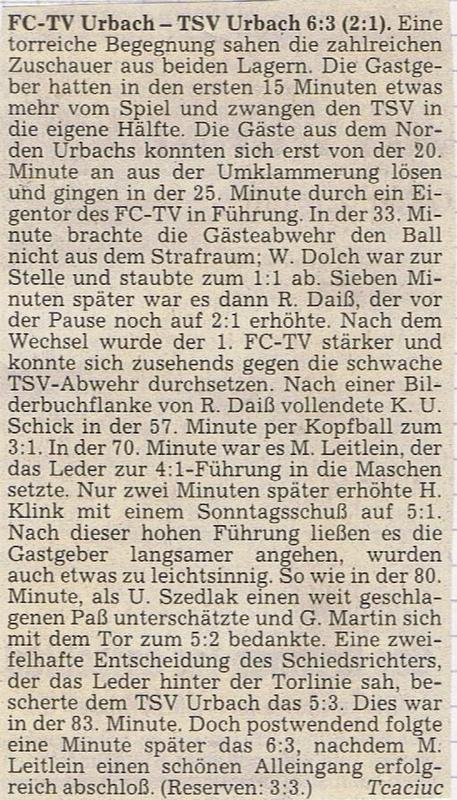 FC-TV Urbach – TSV Urbach 6:3 (2:1). Eine torreiche Begegnung sahen die zahlreichen Zuschauer aus beiden Lagern. Die Gastgeber hatten in den ersten 15 Minuten etwas mehr vom Spiel und zwangen den TSV in die eigene Hälfte. Die Gäste aus dem Norden Urbachs konnten sich erst von der 20. Minute an aus der Umklammerung lösen und gingen in der 25. Minute durch ein Eigentor des FC-TV in Führung. In der 33. Minute brachte die Gästeabwehr den Ball nicht aus dem Strafraum; W. Dolch war zur Stelle und staubte zum 1:1 ab. Sieben Minuten später war es dann R. Daiß, der vor der Pause noch auf 2:1 erhöhte. Nach dem Wechsel wurde der 1. FC-TV stärker und konnte sich zusehends gegen die schwache TSV-Abwehr durchsetzen. Nach einer Bilderbuchflanke von R. Daiß vollendete K. U. Schick in der 57. Minute per Kopfball zum 3:1. In der 70. Minute war es M. Leitlein, der das Leder zur 4:1-Führung in die Maschen setzte. Nur zwei Minuten später erhöhte H. Klink mit einem Sonntagsschuß auf 5:1. Nach dieser hohen Führung ließen es die Gastgeber langsamer angehen, wurden auch etwas zu leichtsinnig. So wie in der 80. Minute, als U. Szedlak einen weit geschlagenen Paß unterschätzte und G. Martin sich mit dem Tor zum 5:2 bedankte. Eine zweifelhafte Entscheidung des Schiedsrichters, der das Leder hinter der Torlinie sah, bescherte dem TSV Urbach das 5:3. Dies war in der 83. Minute. Doch postwendend folgte eine Minute später das 6:3, nachdem M. Leitlein einen schönen Alleingang erfolgreich abschloß. (Reserven: 3:3.) Tcaciuc